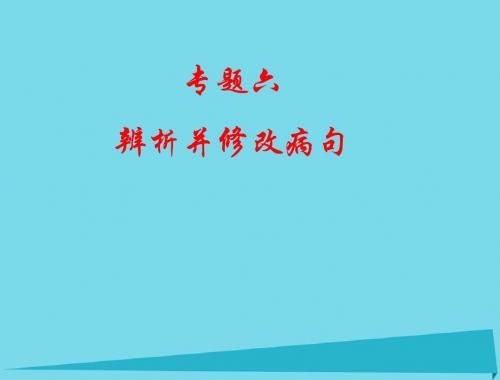 专题六

辨析并修改病句